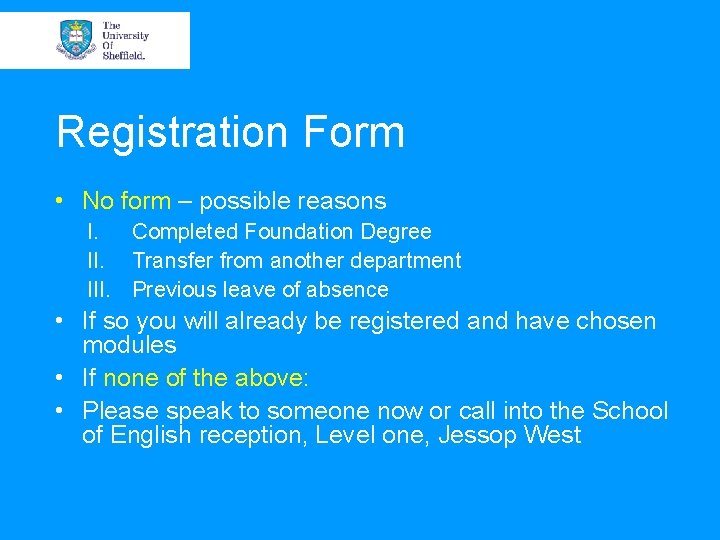 The University Of Sheffield.

Registration Form

• No form – possible reasons
  I. Completed Foundation Degree
  II. Transfer from another department
  III. Previous leave of absence
• If so you will already be registered and have chosen modules
• If none of the above:
• Please speak to someone now or call into the School of English reception, Level one, Jessop West